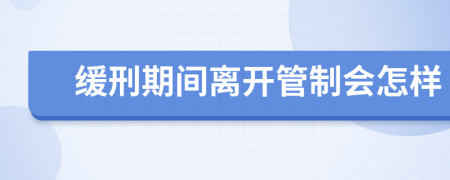 缓刑期间离开管制会怎样